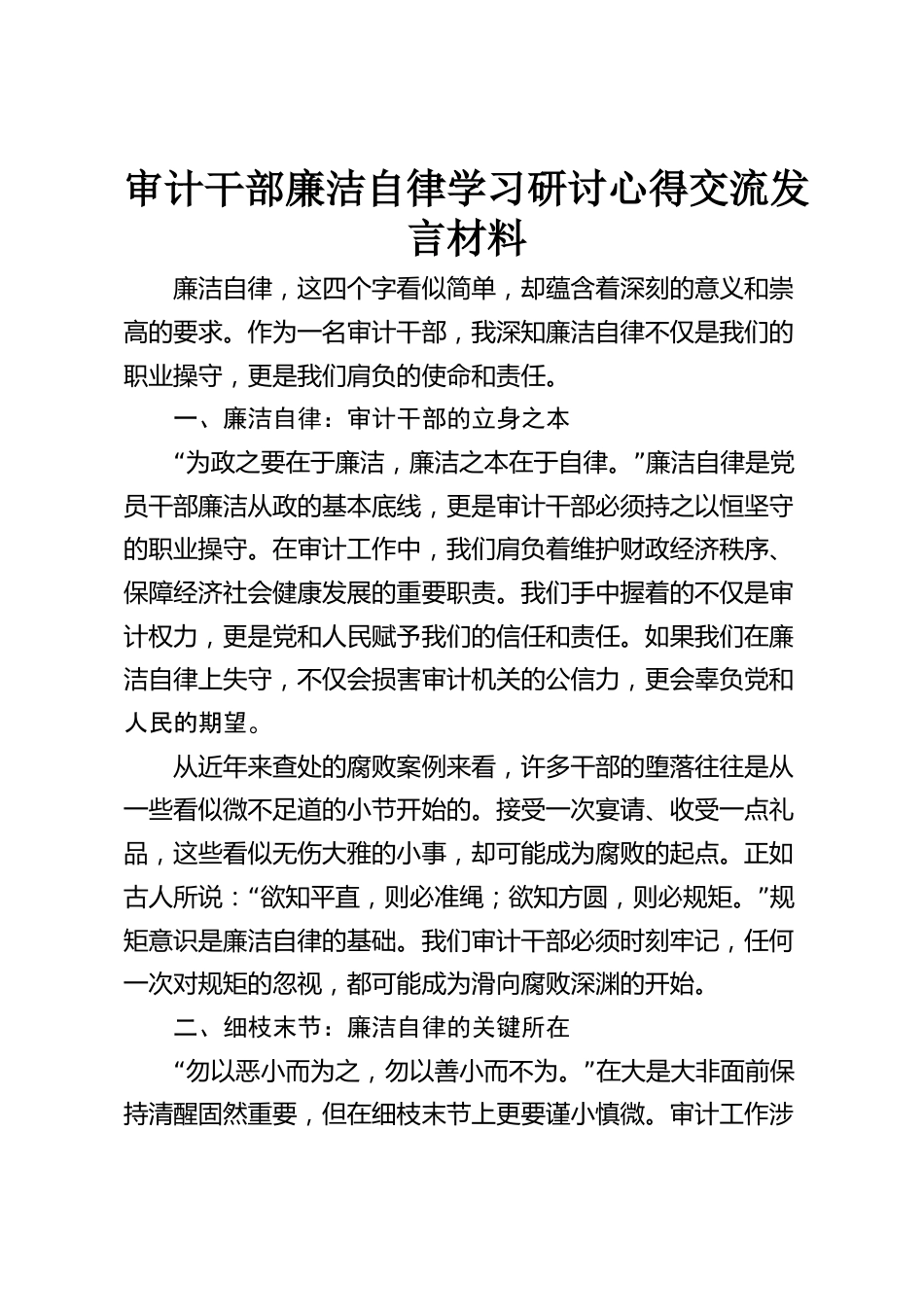 审计干部廉洁自律学习研讨心得交流发言材料

廉洁自律，这四个字看似简单，却蕴含着深刻的意义和崇高的要求。作为一名审计干部，我深知廉洁自律不仅是我们的职业操守，更是我们肩负的使命和责任。

一、廉洁自律：审计干部的立身之本

“为政之要在于廉洁，廉洁之本在于自律。”廉洁自律是党员干部廉洁从政的基本底线，更是审计干部必须持之以恒坚守的职业操守。在审计工作中，我们肩负着维护财政经济秩序、保障经济社会健康发展的重要职责。我们手中握着的不仅是审计权力，更是党和人民赋予我们的信任和责任。如果我们在廉洁自律上失守，不仅会损害审计机关的公信力，更会辜负党和人民的期望。

从近年来查处的腐败案例来看，许多干部的堕落往往是从一些看似微不足道的小节开始的。接受一次宴请、收受一点礼品，这些看似无伤大雅的小事，却可能成为腐败的起点。正如古人所说：“欲知平直，则必准绳；欲知方圆，则必规矩。”规矩意识是廉洁自律的基础。我们审计干部必须时刻牢记，任何一次对规矩的忽视，都可能成为滑向腐败深渊的开始。

二、细枝末节：廉洁自律的关键所在

“勿以恶小而为之，勿以善小而不为。”在大是大非面前保持清醒固然重要，但在细枝末节上更要谨小慎微。审计工作涉